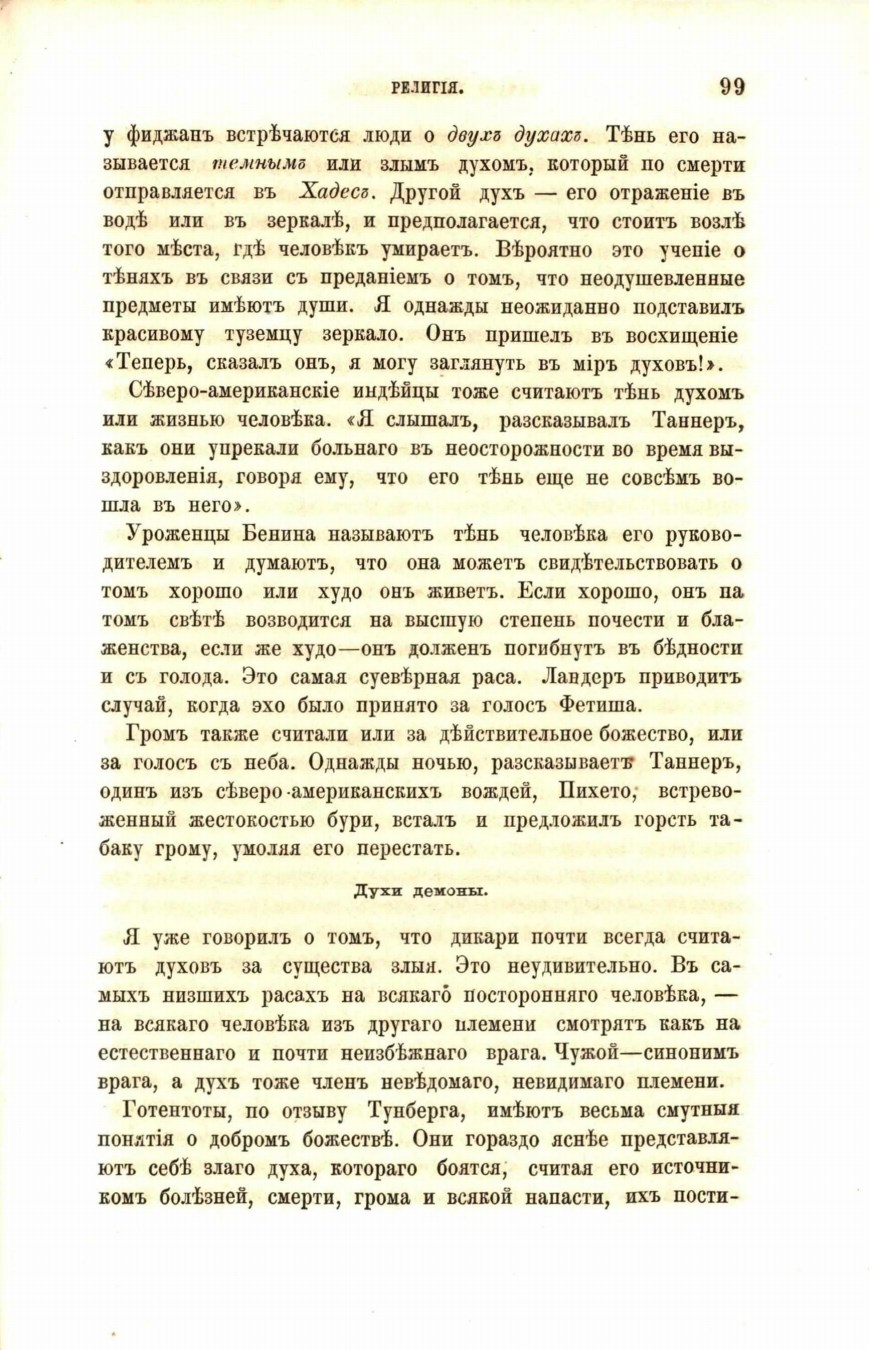 РЕЛИГІЯ. 99

у фиджанъ встрѣчаются люди о двухъ духахъ. Тѣнь его называется темнымъ или злымъ духомъ, который по смерти отправляется въ Хадесъ. Другой духъ — его отраженіе въ водѣ или въ зеркалѣ, и предполагается, что стоитъ возлѣ того мѣста, гдѣ человѣкъ умираетъ. Вѣроятно это ученіе о тѣняхъ въ связи съ преданіемъ о томъ, что неодушевленные предметы имѣютъ души. Я однажды неожиданно подставилъ красивому туземцу зеркало. Онъ пришелъ въ восхищеніе «Теперь, сказалъ онъ, я могу заглянуть въ міръ духовъ!».

Сѣверо-американскіе индѣйцы тоже считаютъ тѣнь духомъ или жизнью человѣка. «Я слышалъ, разсказывалъ Таннеръ, какъ они упрекали больнаго въ неосторожности во время выздоровленія, говоря ему, что его тѣнь еще не совсѣмъ вошла въ него».

Уроженцы Бенина называютъ тѣнь человѣка его руководителемъ и думаютъ, что она можетъ свидѣтельствовать о томъ хорошо или худо онъ живетъ. Если хорошо, онъ па томъ свѣтѣ возводится на высшую степень почести и блаженства, если же худо—онъ долженъ погибнуть въ бѣдности и съ голода. Это самая суевѣрная раса. Ландеръ приводитъ случай, когда эхо было принято за голосъ Фетиша.

Громъ также считали или за дѣйствительное божество, или за голосъ съ неба. Однажды ночью, разсказываетъ Таннеръ, одинъ изъ сѣверо-американскихъ вождей, Пихето, встревоженный жестокостью бури, всталъ и предложилъ горсть табаку грому, умоляя его перестать.

Духи демоны.

Я уже говорилъ о томъ, что дикари почти всегда считаютъ духовъ за существа злыя. Это неудивительно. Въ самыхъ низшихъ расахъ на всякаго посторонняго человѣка, — на всякаго человѣка изъ другаго племени смотрятъ какъ на естественнаго и почти неизбѣжнаго врага. Чужой—синонимъ врага, а духъ тоже членъ невѣдомаго, невидимаго племени.

Готентоты, по отзыву Тунберга, имѣютъ весьма смутныя понятія о добромъ божествѣ. Они гораздо яснѣе представляютъ себѣ злаго духа, котораго боятся, считая его источникомъ болѣзней, смерти, грома и всякой напасти, ихъ пости-